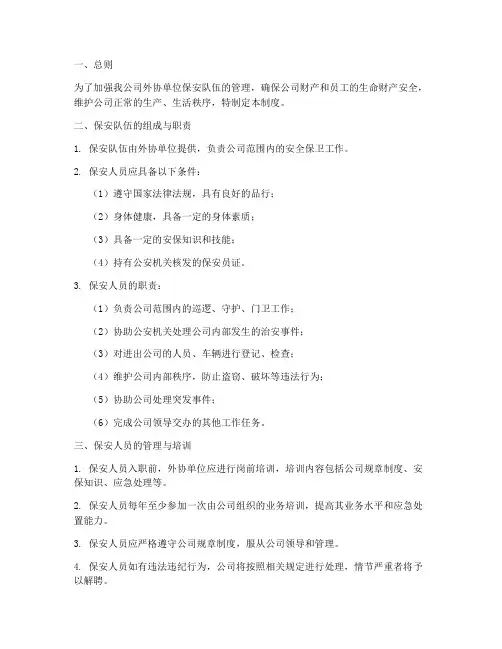 一、总则

为了加强我公司外协单位保安队伍的管理，确保公司财产和员工的生命财产安全，维护公司正常的生产、生活秩序，特制定本制度。

二、保安队伍的组成与职责

1. 保安队伍由外协单位提供，负责公司范围内的安全保卫工作。

2. 保安人员应具备以下条件：

（1）遵守国家法律法规，具有良好的品行；

（2）身体健康，具备一定的身体素质；

（3）具备一定的安保知识和技能；

（4）持有公安机关核发的保安员证。

3. 保安人员的职责：

（1）负责公司范围内的巡逻、守护、门卫工作；

（2）协助公安机关处理公司内部发生的治安事件；

（3）对进出公司的人员、车辆进行登记、检查；

（4）维护公司内部秩序，防止盗窃、破坏等违法行为；

（5）协助公司处理突发事件；

（6）完成公司领导交办的其他工作任务。

三、保安人员的管理与培训

1. 保安人员入职前，外协单位应进行岗前培训，培训内容包括公司规章制度、安保知识、应急处理等。

2. 保安人员每年至少参加一次由公司组织的业务培训，提高其业务水平和应急处置能力。

3. 保安人员应严格遵守公司规章制度，服从公司领导和管理。

4. 保安人员如有违法违纪行为，公司将按照相关规定进行处理，情节严重者将予以解聘。